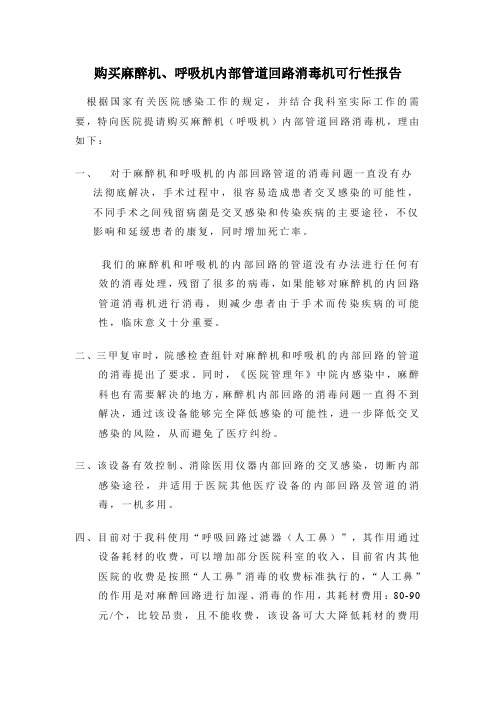 购买麻醉机、呼吸机内部管道回路消毒机可行性报告

根据国家有关医院感染工作的规定，并结合我科室实际工作的需要，特向医院提请购买麻醉机（呼吸机）内部管道回路消毒机，理由如下：

一、　对于麻醉机和呼吸机的内部回路管道的消毒问题一直没有办法彻底解决，手术过程中，很容易造成患者交叉感染的可能性，不同手术之间残留病菌是交叉感染和传染疾病的主要途径，不仅影响和延缓患者的康复，同时增加死亡率。

我们的麻醉机和呼吸机的内部回路的管道没有办法进行任何有效的消毒处理，残留了很多的病毒，如果能够对麻醉机的内回路管道消毒机进行消毒，则减少患者由于手术而传染疾病的可能性，临床意义十分重要。

二、三甲复审时，院感检查组针对麻醉机和呼吸机的内部回路的管道的消毒提出了要求。同时，《医院管理年》中院内感染中，麻醉科也有需要解决的地方，麻醉机内部回路的消毒问题一直得不到解决，通过该设备能够完全降低感染的可能性，进一步降低交叉感染的风险，从而避免了医疗纠纷。

三、该设备有效控制、消除医用仪器内部回路的交叉感染，切断内部感染途径，并适用于医院其他医疗设备的内部回路及管道的消毒，一机多用。

四、目前对于我科使用“呼吸回路过滤器（人工鼻）”，其作用通过设备耗材的收费，可以增加部分医院科室的收入，目前省内其他医院的收费是按照“人工鼻”消毒的收费标准执行的，“人工鼻”的作用是对麻醉回路进行加湿、消毒的作用，其耗材费用：80-90元/个，比较昂贵，且不能收费，该设备可大大降低耗材的费用